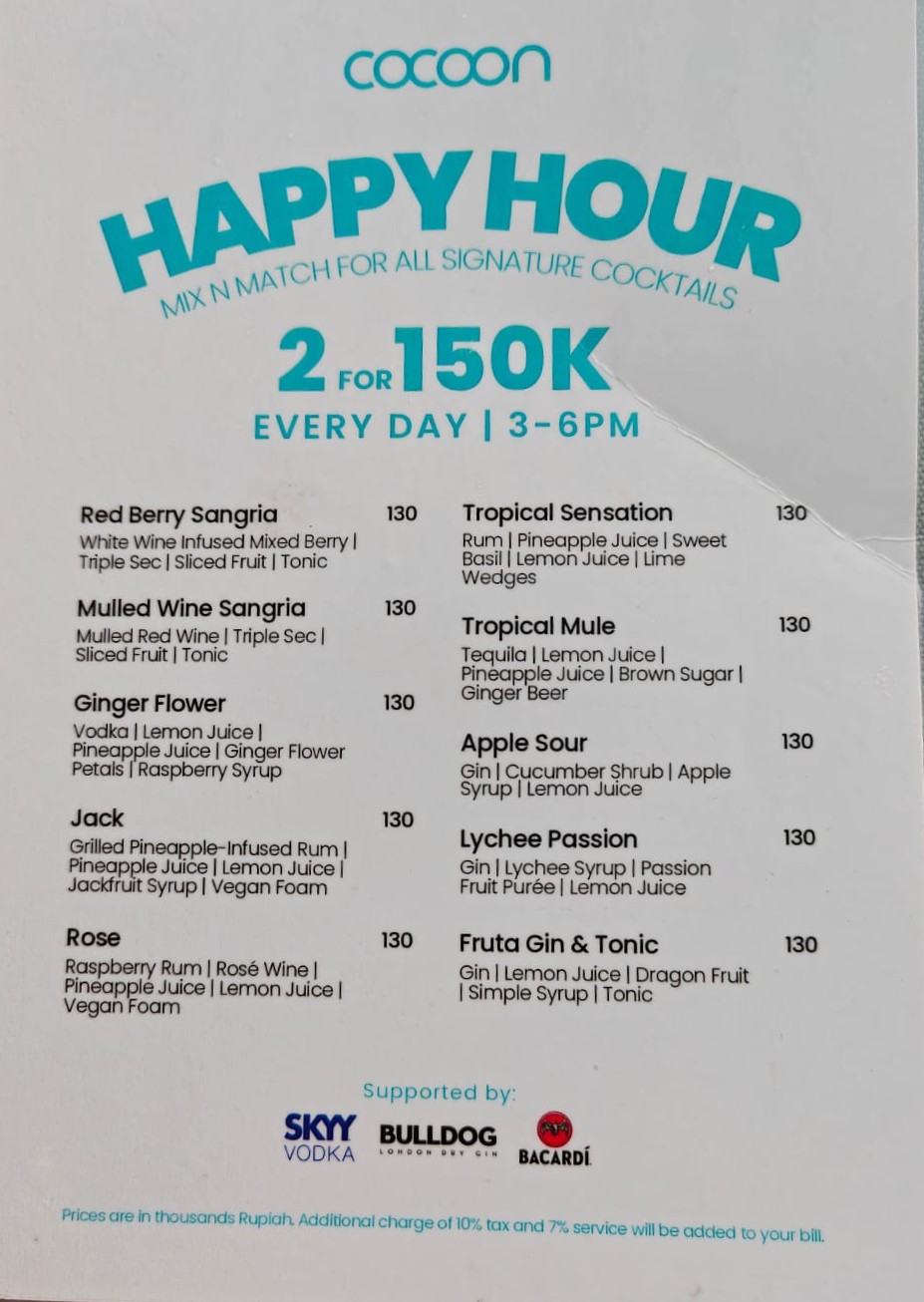 cocoon

HAPPY HOUR

MIX N MATCH FOR ALL SIGNATURE COCKTAILS

2 FOR 150K

EVERY DAY | 3-6PM

Red Berry Sangria 130
White Wine Infused Mixed Berry | Triple Sec | Sliced Fruit | Tonic

Mulled Wine Sangria 130
Mulled Red Wine | Triple Sec | Sliced Fruit | Tonic

Ginger Flower 130
Vodka | Lemon Juice | Pineapple Juice | Ginger Flower Petals | Raspberry Syrup

Jack 130
Grilled Pineapple-Infused Rum | Pineapple Juice | Lemon Juice | Jackfruit Syrup | Vegan Foam

Rose 130
Raspberry Rum | Rosé Wine | Pineapple Juice | Lemon Juice | Vegan Foam

Tropical Sensation 130
Rum | Pineapple Juice | Sweet Basil | Lemon Juice | Lime Wedges

Tropical Mule 130
Tequila | Lemon Juice | Pineapple Juice | Brown Sugar | Ginger Beer

Apple Sour 130
Gin | Cucumber Shrub | Apple Syrup | Lemon Juice

Lychee Passion 130
Gin | Lychee Syrup | Passion Fruit Purée | Lemon Juice

Fruta Gin & Tonic 130
Gin | Lemon Juice | Dragon Fruit | Simple Syrup | Tonic

Supported by:

SKYY VODKA
BULLDOG LONDON DRY GIN
BACARDÍ

Prices are in thousands Rupiah. Additional charge of 10% tax and 7% service will be added to your bill.